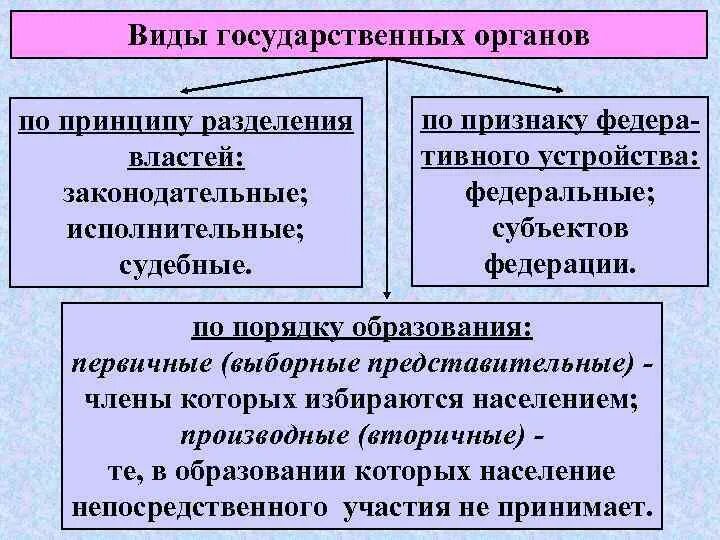 Виды государственных органов

по принципу разделения властей:
законодательные;
исполнительные;
судебные.

по признаку федеративного устройства:
федеральные;
субъектов федерации.

по порядку образования:
первичные (выборные представительные) - члены которых избираются населением;
производные (вторичные) - те, в образовании которых население непосредственного участия не принимает.